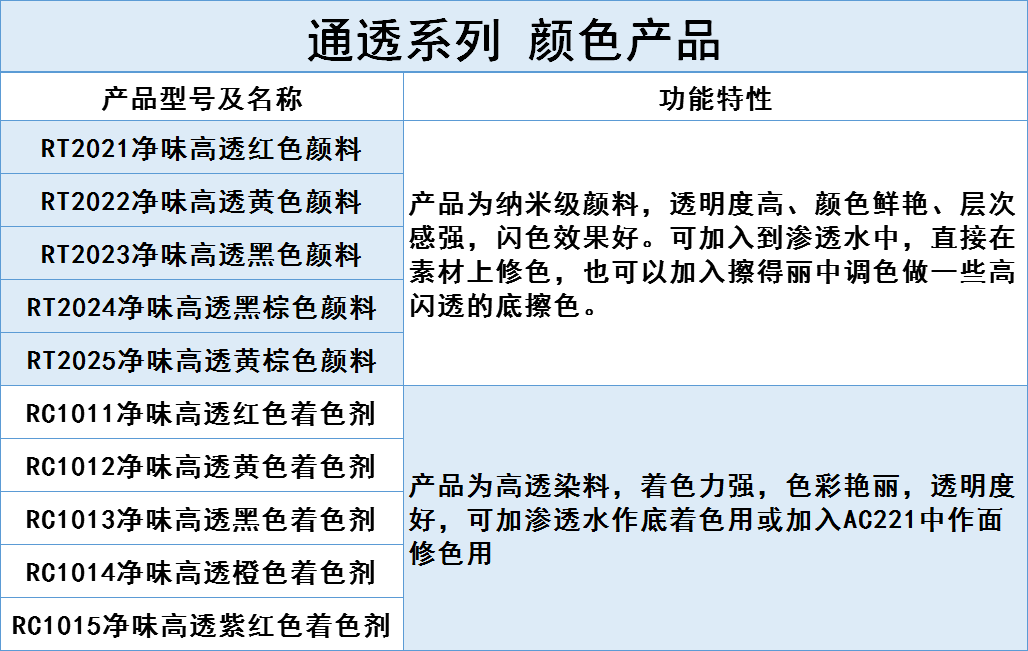 通透系列 颜色产品

| 产品型号及名称 | 功能特性 |
|---|---|
| RT2021净味高透红色颜料 | 产品为纳米级颜料，透明度高、颜色鲜艳、层次感强，闪色效果好。可加入到渗透水中，直接在素材上修色，也可以加入擦得丽中调色做一些高闪透的底擦色。 |
| RT2022净味高透黄色颜料 | |
| RT2023净味高透黑色颜料 | |
| RT2024净味高透黑棕色颜料 | |
| RT2025净味高透黄棕色颜料 | |
| RC1011净味高透红色着色剂 | 产品为高透染料，着色力强，色彩艳丽，透明度好，可加渗透水作底着色用或加入AC221中作面修色用 |
| RC1012净味高透黄色着色剂 | |
| RC1013净味高透黑色着色剂 | |
| RC1014净味高透橙色着色剂 | |
| RC1015净味高透紫红色着色剂 | |